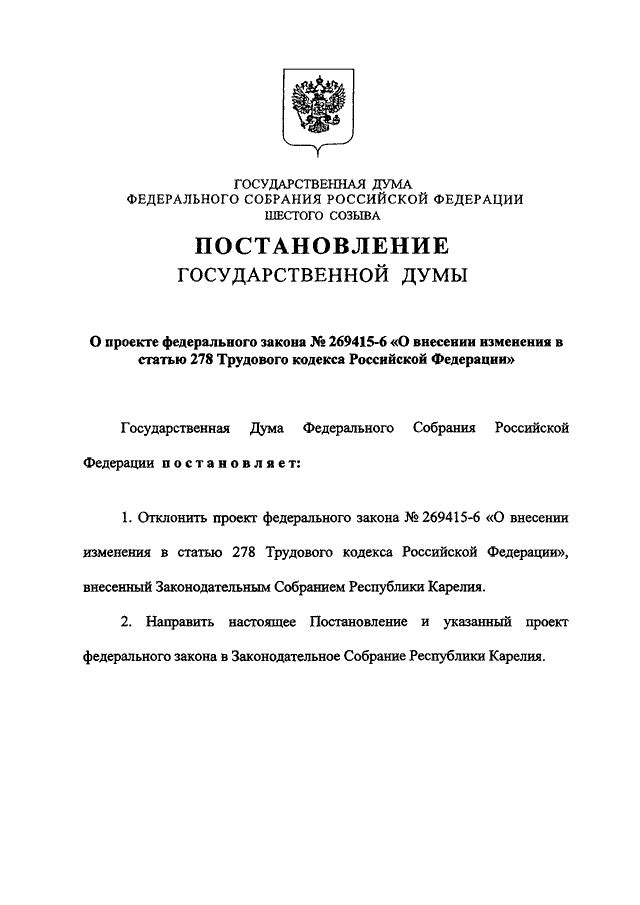 ГОСУДАРСТВЕННАЯ ДУМА
ФЕДЕРАЛЬНОГО СОБРАНИЯ РОССИЙСКОЙ ФЕДЕРАЦИИ
ШЕСТОГО СОЗЫВА

ПОСТАНОВЛЕНИЕ
ГОСУДАРСТВЕННОЙ ДУМЫ

О проекте федерального закона № 269415-6 «О внесении изменения в статью 278 Трудового кодекса Российской Федерации»

Государственная Дума Федерального Собрания Российской Федерации постановляет:

1. Отклонить проект федерального закона № 269415-6 «О внесении изменения в статью 278 Трудового кодекса Российской Федерации», внесенный Законодательным Собранием Республики Карелия.

2. Направить настоящее Постановление и указанный проект федерального закона в Законодательное Собрание Республики Карелия.